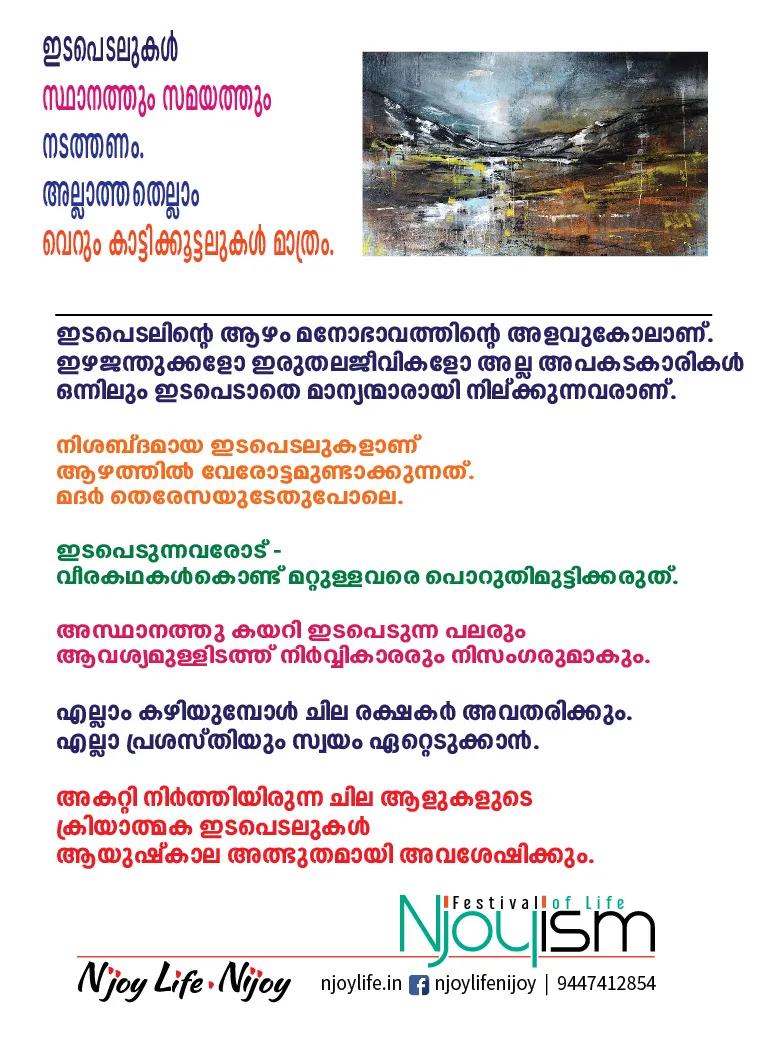 ഇടപെടലുകൾ
സ്ഥാനത്തും സമയത്തും
നടത്തണം.
അല്ലാത്തതെല്ലാം
വെറും കാട്ടിക്കൂട്ടലുകൾ മാത്രം.

ഇടപെടലിന്റെ ആഴം മനോഭാവത്തിന്റെ അളവുകോലാണ്.
ഇഴജന്തുക്കളോ ഇരുതലജീവികളോ അല്ല അപകടകാരികൾ
ഒന്നിലും ഇടപെടാതെ മാന്യന്മാരായി നില്ക്കുന്നവരാണ്.

നിശബ്ദമായ ഇടപെടലുകളാണ്
ആഴത്തിൽ വേരോട്ടമുണ്ടാക്കുന്നത്.
മദർ തെരേസയുടേതുപോലെ.

ഇടപെടുന്നവരോട് -
വീരകഥകൾകൊണ്ട് മറ്റുള്ളവരെ പൊറുതിമുട്ടിക്കരുത്.

അസ്ഥാനത്തു കയറി ഇടപെടുന്ന പലരും
ആവശ്യമുള്ളിടത്ത് നിർവ്വികാരരും നിസംഗരുമാകും.

എല്ലാം കഴിയുമ്പോൾ ചില രക്ഷകർ അവതരിക്കും.
എല്ലാ പ്രശസ്തിയും സ്വയം ഏറ്റെടുക്കാൻ.

അകറ്റി നിർത്തിയിരുന്ന ചില ആളുകളുടെ
ക്രിയാത്മക ഇടപെടലുകൾ
ആയുഷ്കാല അത്ഭുതമായി അവശേഷിക്കും.

Festival of Life
Njoyism

Njoy Life Njoy
njoylife.in njoylifenijoy | 9447412854